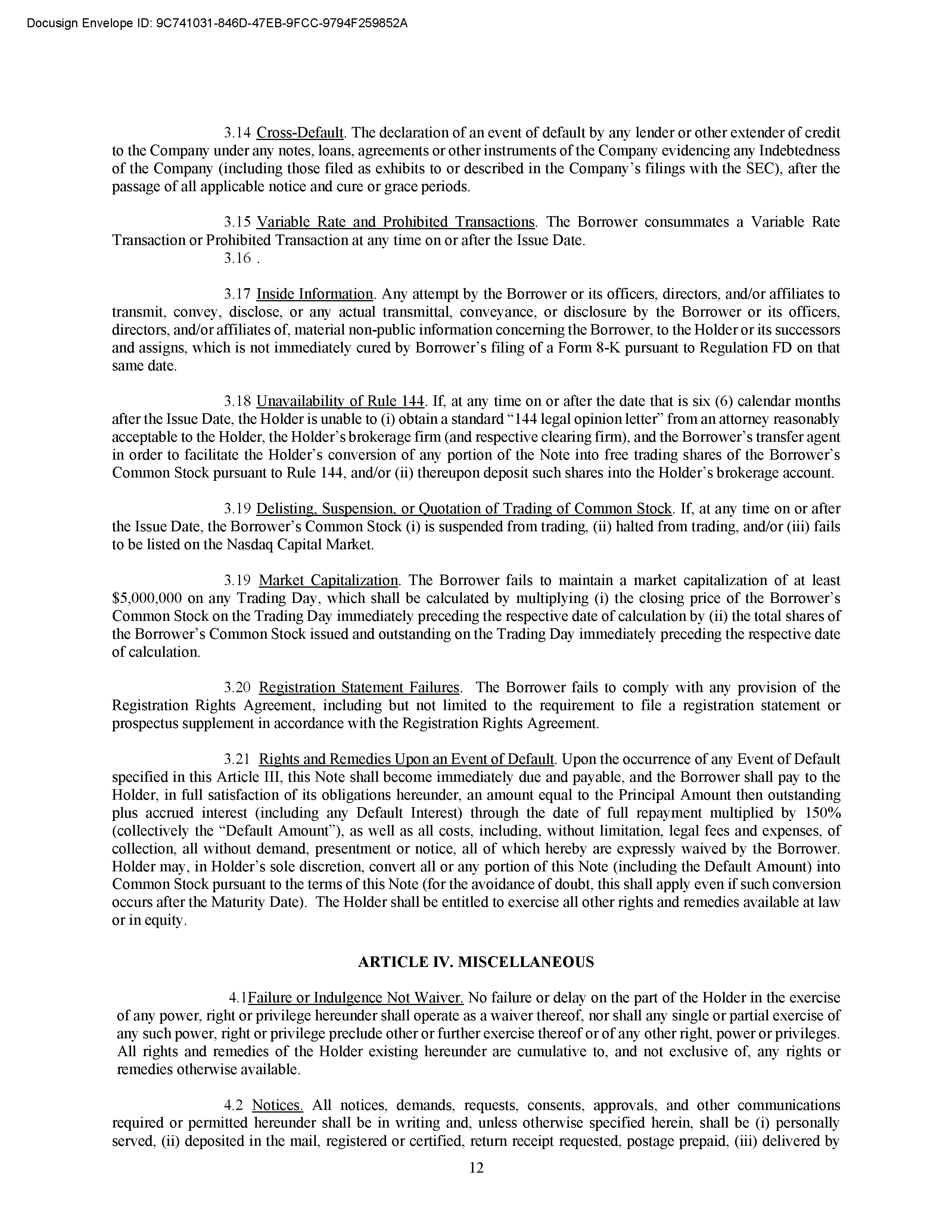 Docusign Envelope ID: 9C741031-846D-47EB-9FCC-9794F259852A

3.14 Cross-Default. The declaration of an event of default by any lender or other extender of credit to the Company under any notes, loans, agreements or other instruments of the Company evidencing any Indebtedness of the Company (including those filed as exhibits to or described in the Company's filings with the SEC), after the passage of all applicable notice and cure or grace periods.

3.15 Variable Rate and Prohibited Transactions. The Borrower consummates a Variable Rate Transaction or Prohibited Transaction at any time on or after the Issue Date.
3.16 .

3.17 Inside Information. Any attempt by the Borrower or its officers, directors, and/or affiliates to transmit, convey, disclose, or any actual transmittal, conveyance, or disclosure by the Borrower or its officers, directors, and/or affiliates of, material non-public information concerning the Borrower, to the Holder or its successors and assigns, which is not immediately cured by Borrower's filing of a Form 8-K pursuant to Regulation FD on that same date.

3.18 Unavailability of Rule 144. If, at any time on or after the date that is six (6) calendar months after the Issue Date, the Holder is unable to (i) obtain a standard "144 legal opinion letter" from an attorney reasonably acceptable to the Holder, the Holder's brokerage firm (and respective clearing firm), and the Borrower's transfer agent in order to facilitate the Holder's conversion of any portion of the Note into free trading shares of the Borrower's Common Stock pursuant to Rule 144, and/or (ii) thereupon deposit such shares into the Holder's brokerage account.

3.19 Delisting, Suspension, or Quotation of Trading of Common Stock. If, at any time on or after the Issue Date, the Borrower's Common Stock (i) is suspended from trading, (ii) halted from trading, and/or (iii) fails to be listed on the Nasdaq Capital Market.

3.19 Market Capitalization. The Borrower fails to maintain a market capitalization of at least $5,000,000 on any Trading Day, which shall be calculated by multiplying (i) the closing price of the Borrower's Common Stock on the Trading Day immediately preceding the respective date of calculation by (ii) the total shares of the Borrower's Common Stock issued and outstanding on the Trading Day immediately preceding the respective date of calculation.

3.20 Registration Statement Failures. The Borrower fails to comply with any provision of the Registration Rights Agreement, including but not limited to the requirement to file a registration statement or prospectus supplement in accordance with the Registration Rights Agreement.

3.21 Rights and Remedies Upon an Event of Default. Upon the occurrence of any Event of Default specified in this Article III, this Note shall become immediately due and payable, and the Borrower shall pay to the Holder, in full satisfaction of its obligations hereunder, an amount equal to the Principal Amount then outstanding plus accrued interest (including any Default Interest) through the date of full repayment multiplied by 150% (collectively the "Default Amount"), as well as all costs, including, without limitation, legal fees and expenses, of collection, all without demand, presentment or notice, all of which hereby are expressly waived by the Borrower. Holder may, in Holder's sole discretion, convert all or any portion of this Note (including the Default Amount) into Common Stock pursuant to the terms of this Note (for the avoidance of doubt, this shall apply even if such conversion occurs after the Maturity Date). The Holder shall be entitled to exercise all other rights and remedies available at law or in equity.

ARTICLE IV. MISCELLANEOUS

4.1Failure or Indulgence Not Waiver. No failure or delay on the part of the Holder in the exercise of any power, right or privilege hereunder shall operate as a waiver thereof, nor shall any single or partial exercise of any such power, right or privilege preclude other or further exercise thereof or of any other right, power or privileges. All rights and remedies of the Holder existing hereunder are cumulative to, and not exclusive of, any rights or remedies otherwise available.

4.2 Notices. All notices, demands, requests, consents, approvals, and other communications required or permitted hereunder shall be in writing and, unless otherwise specified herein, shall be (i) personally served, (ii) deposited in the mail, registered or certified, return receipt requested, postage prepaid, (iii) delivered by

12